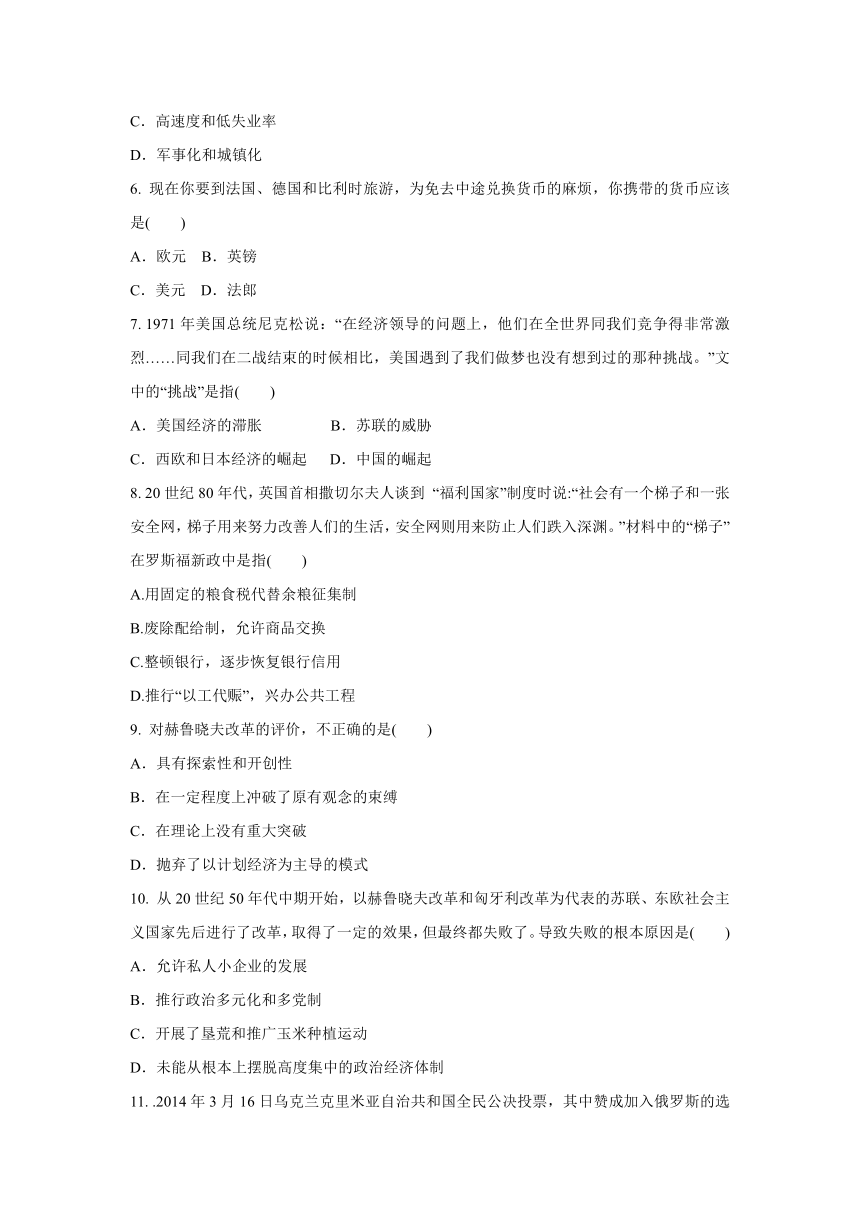 C．高速度和低失业率

D．军事化和城镇化

6. 现在你要到法国、德国和比利时旅游，为免去中途兑换货币的麻烦，你携带的货币应该是(　　)

A．欧元　B．英镑

C．美元　D．法郎

7. 1971 年美国总统尼克松说：“在经济领导的问题上，他们在全世界同我们竞争得非常激烈……同我们在二战结束的时候相比，美国遇到了我们做梦也没有想到过的那种挑战。”文中的“挑战”是指(　　)

A．美国经济的滞胀　　B．苏联的威胁

C．西欧和日本经济的崛起　D．中国的崛起

8. 20 世纪 80 年代，英国首相撒切尔夫人谈到 “福利国家”制度时说:“社会有一个梯子和一张安全网，梯子用来努力改善人们的生活，安全网则用来防止人们跌入深渊。”材料中的“梯子”在罗斯福新政中是指(　　)

A.用固定的粮食税代替余粮征集制

B.废除配给制，允许商品交换

C.整顿银行，逐步恢复银行信用

D.推行“以工代赈”，兴办公共工程

9. 对赫鲁晓夫改革的评价，不正确的是(　　)

A．具有探索性和开创性

B．在一定程度上冲破了原有观念的束缚

C．在理论上没有重大突破

D．抛弃了以计划经济为主导的模式

10. 从 20 世纪 50 年代中期开始，以赫鲁晓夫改革和匈牙利改革为代表的苏联、东欧社会主义国家先后进行了改革，取得了一定的效果，但最终都失败了。导致失败的根本原因是(　　)

A．允许私人小企业的发展

B．推行政治多元化和多党制

C．开展了垦荒和推广玉米种植运动

D．未能从根本上摆脱高度集中的政治经济体制

11. .2014 年 3 月 16 日乌克兰克里米亚自治共和国全民公决投票，其中赞成加入俄罗斯的选